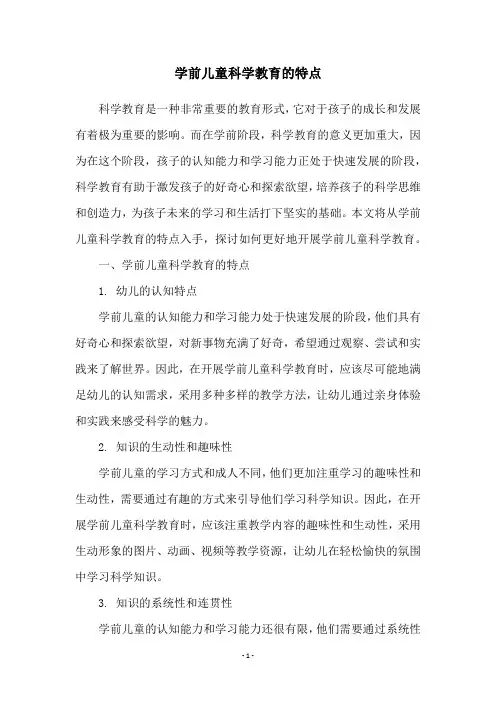 学前儿童科学教育的特点

科学教育是一种非常重要的教育形式，它对于孩子的成长和发展有着极为重要的影响。而在学前阶段，科学教育的意义更加重大，因为在这个阶段，孩子的认知能力和学习能力正处于快速发展的阶段，科学教育有助于激发孩子的好奇心和探索欲望，培养孩子的科学思维和创造力，为孩子未来的学习和生活打下坚实的基础。本文将从学前儿童科学教育的特点入手，探讨如何更好地开展学前儿童科学教育。

一、学前儿童科学教育的特点

1. 幼儿的认知特点

学前儿童的认知能力和学习能力处于快速发展的阶段，他们具有好奇心和探索欲望，对新事物充满了好奇，希望通过观察、尝试和实践来了解世界。因此，在开展学前儿童科学教育时，应该尽可能地满足幼儿的认知需求，采用多种多样的教学方法，让幼儿通过亲身体验和实践来感受科学的魅力。

2. 知识的生动性和趣味性

学前儿童的学习方式和成人不同，他们更加注重学习的趣味性和生动性，需要通过有趣的方式来引导他们学习科学知识。因此，在开展学前儿童科学教育时，应该注重教学内容的趣味性和生动性，采用生动形象的图片、动画、视频等教学资源，让幼儿在轻松愉快的氛围中学习科学知识。

3. 知识的系统性和连贯性

学前儿童的认知能力和学习能力还很有限，他们需要通过系统性

- 1 -